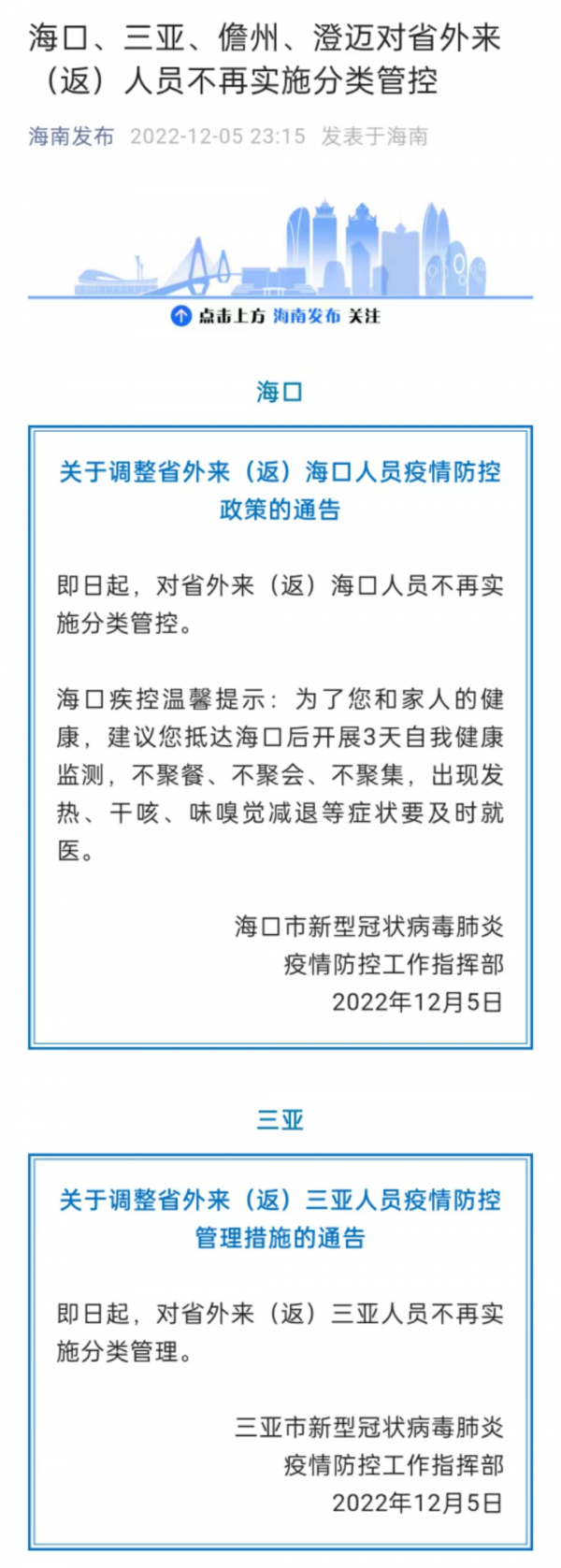 海口、三亚、儋州、澄迈对省外来（返）人员不再实施分类管控

海南发布 2022-12-05 23:15 发表于海南

点击上方 海南发布 关注

海口

关于调整省外来（返）海口人员疫情防控政策的通告

即日起，对省外来（返）海口人员不再实施分类管控。

海口疾控温馨提示：为了您和家人的健康，建议您抵达海口后开展3天自我健康监测，不聚餐、不聚会、不聚集，出现发热、干咳、味嗅觉减退等症状要及时就医。

海口市新型冠状病毒肺炎
疫情防控工作指挥部
2022年12月5日

三亚

关于调整省外来（返）三亚人员疫情防控管理措施的通告

即日起，对省外来（返）三亚人员不再实施分类管理。

三亚市新型冠状病毒肺炎
疫情防控工作指挥部
2022年12月5日